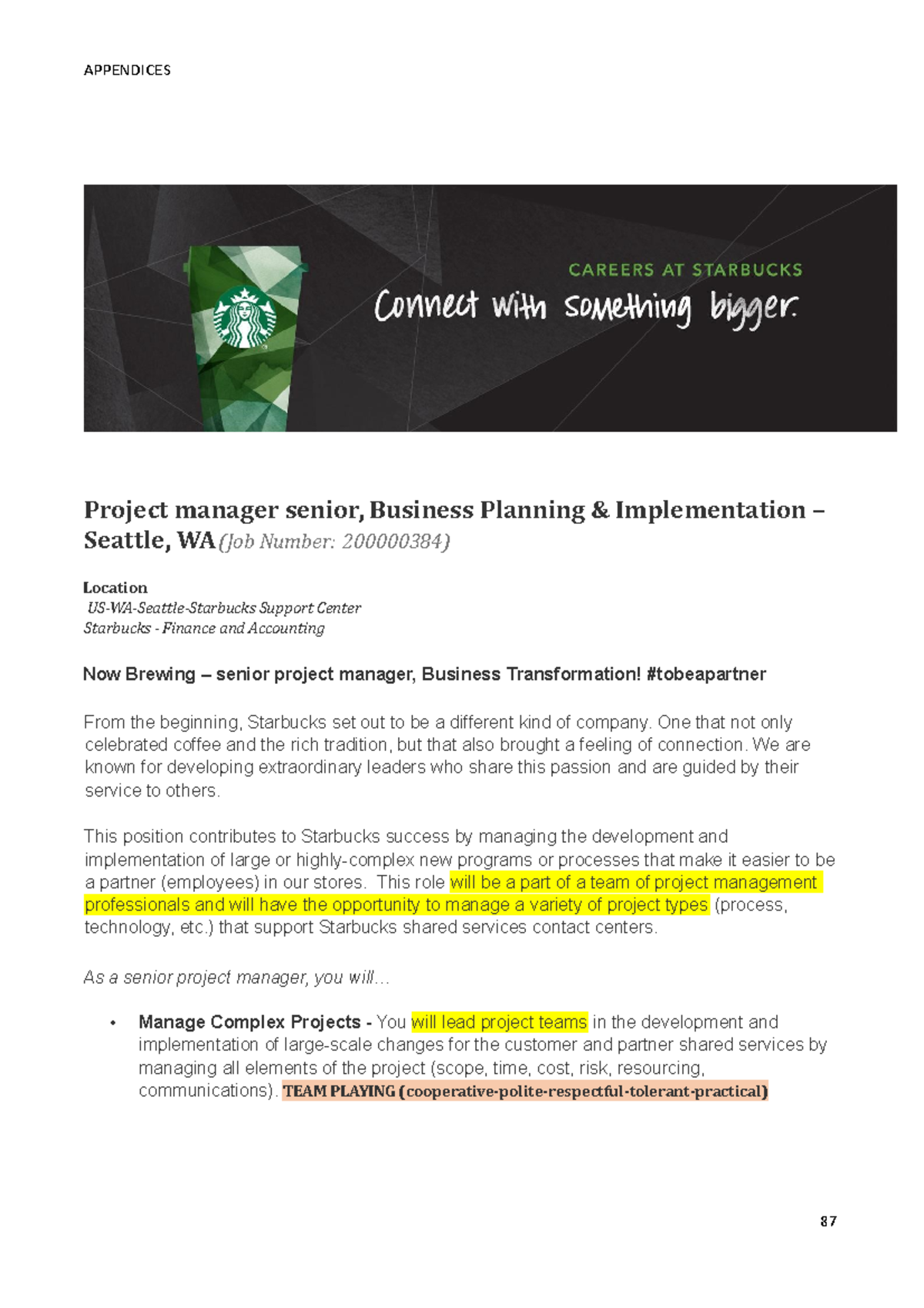 APPENDICES

CAREERS AT STARBUCKS
Connect with something bigger.

Project manager senior, Business Planning & Implementation – Seattle, WA (Job Number: 200000384)

Location
US-WA-Seattle-Starbucks Support Center
Starbucks - Finance and Accounting

Now Brewing – senior project manager, Business Transformation! #tobeapartner

From the beginning, Starbucks set out to be a different kind of company. One that not only celebrated coffee and the rich tradition, but that also brought a feeling of connection. We are known for developing extraordinary leaders who share this passion and are guided by their service to others.

This position contributes to Starbucks success by managing the development and implementation of large or highly-complex new programs or processes that make it easier to be a partner (employees) in our stores. This role will be a part of a team of project management professionals and will have the opportunity to manage a variety of project types (process, technology, etc.) that support Starbucks shared services contact centers.

As a senior project manager, you will...

• Manage Complex Projects - You will lead project teams in the development and implementation of large-scale changes for the customer and partner shared services by managing all elements of the project (scope, time, cost, risk, resourcing, communications). TEAM PLAYING (cooperative-polite-respectful-tolerant-practical)

87